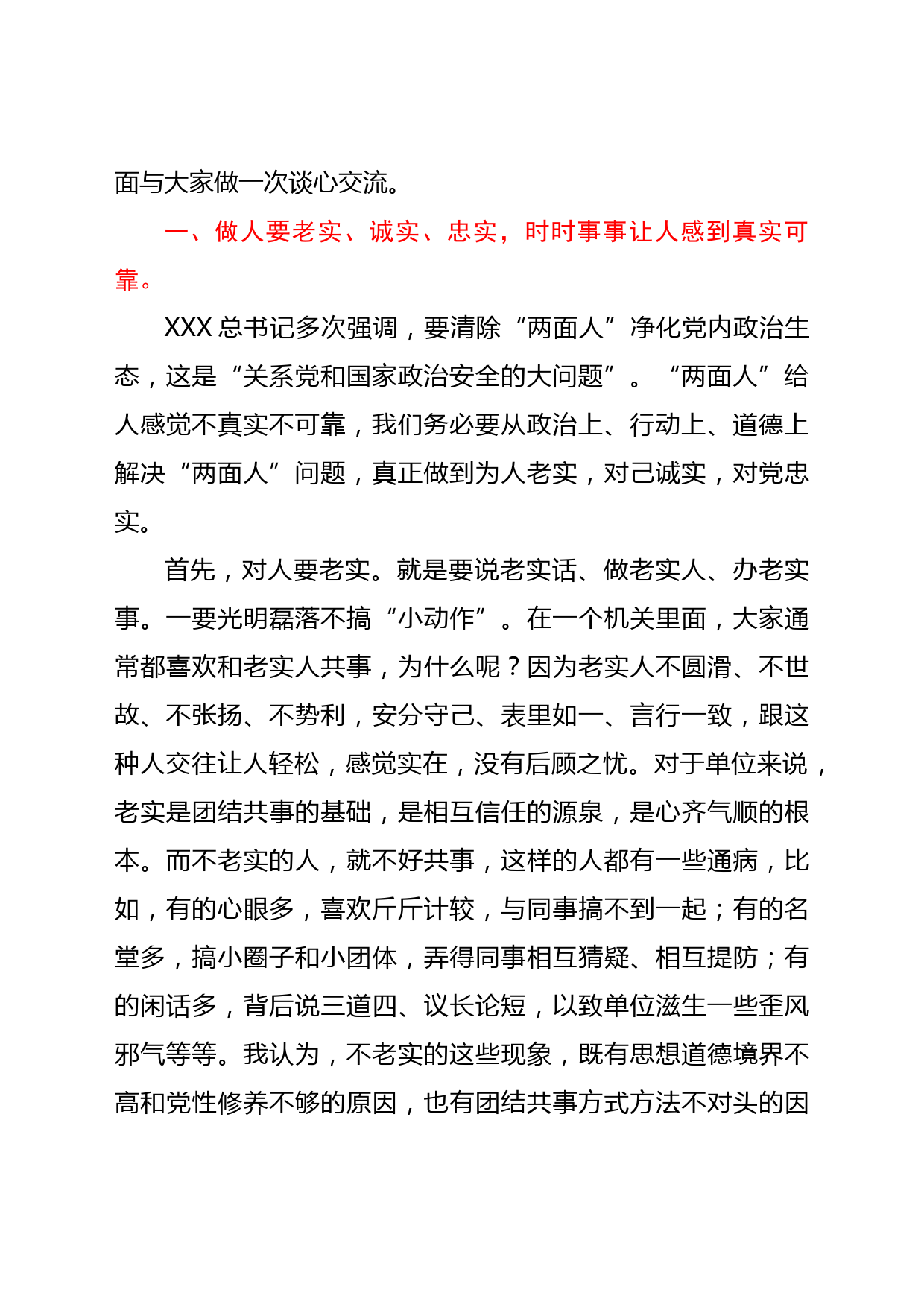 面与大家做一次谈心交流。

一、做人要老实、诚实、忠实，时时事事让人感到真实可靠。

XXX 总书记多次强调，要清除“两面人”净化党内政治生态，这是“关系党和国家政治安全的大问题”。“两面人”给人感觉不真实不可靠，我们务必要从政治上、行动上、道德上解决“两面人”问题，真正做到为人老实，对己诚实，对党忠实。

首先，对人要老实。就是要说老实话、做老实人、办老实事。一要光明磊落不搞“小动作”。在一个机关里面，大家通常都喜欢和老实人共事，为什么呢？因为老实人不圆滑、不世故、不张扬、不势利，安分守己、表里如一、言行一致，跟这种人交往让人轻松，感觉实在，没有后顾之忧。对于单位来说，老实是团结共事的基础，是相互信任的源泉，是心齐气顺的根本。而不老实的人，就不好共事，这样的人都有一些通病，比如，有的心眼多，喜欢斤斤计较，与同事搞不到一起；有的名堂多，搞小圈子和小团体，弄得同事相互猜疑、相互提防；有的闲话多，背后说三道四、议长论短，以致单位滋生一些歪风邪气等等。我认为，不老实的这些现象，既有思想道德境界不高和党性修养不够的原因，也有团结共事方式方法不对头的因